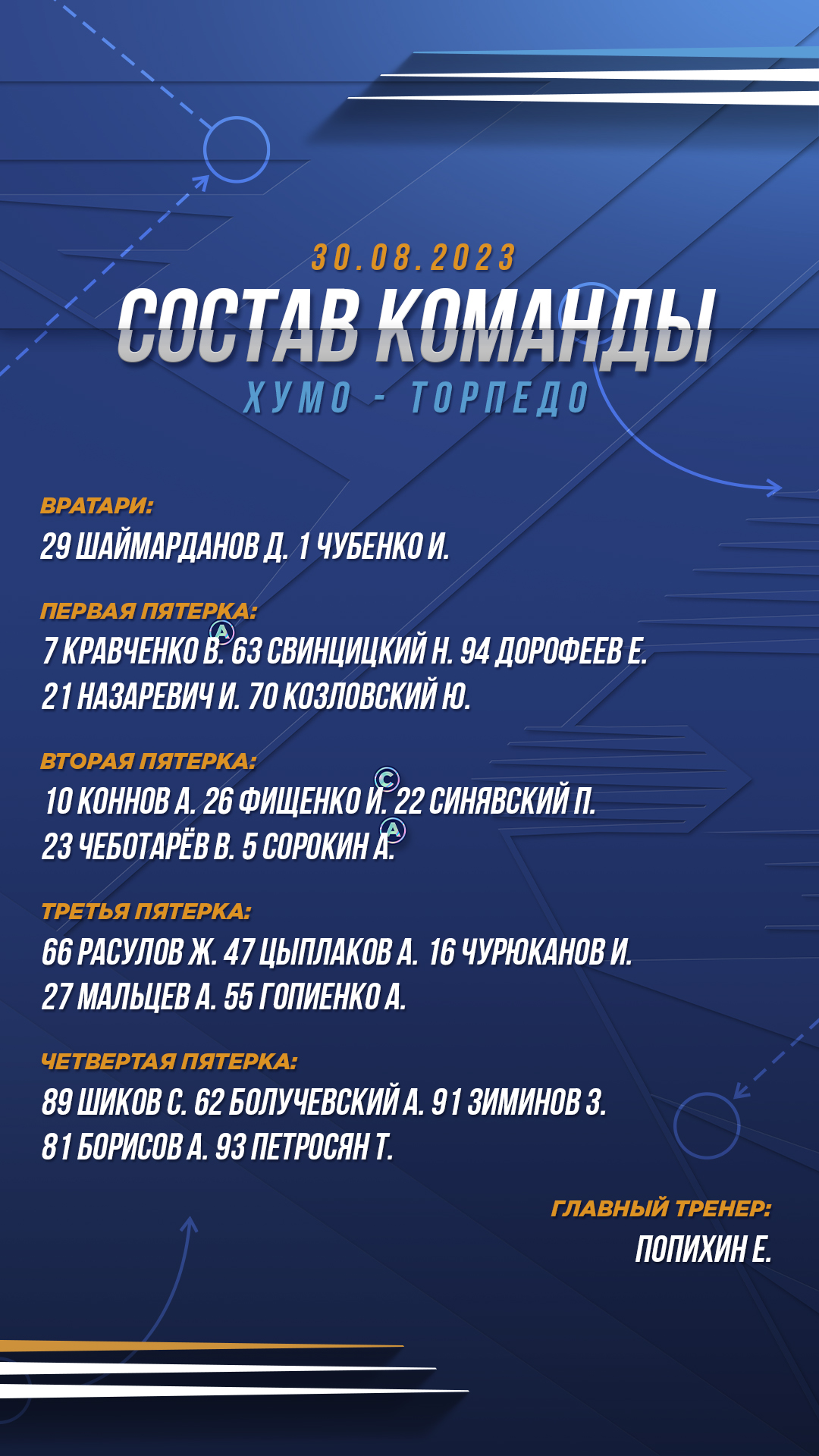 30.08.2023
СОСТАВ КОМАНДЫ
ХУМО - ТОРПЕДО

ВРАТАРИ:
29 ШАЙМАРДАНОВ Д. 1 ЧУБЕНКО И.

ПЕРВАЯ ПЯТЕРКА:
7 КРАВЧЕНКО В. A 63 СВИНЦИЦКИЙ Н. 94 ДОРОФЕЕВ Е.
21 НАЗАРЕВИЧ И. 70 КОЗЛОВСКИЙ Ю.

ВТОРАЯ ПЯТЕРКА:
10 КОННОВ А. 26 ФИЩЕНКО И. C 22 СИНЯВСКИЙ П.
23 ЧЕБОТАРЁВ В. 5 СОРОКИН А. A

ТРЕТЬЯ ПЯТЕРКА:
66 РАСУЛОВ Ж. 47 ЦЫПЛАКОВ А. 16 ЧУРЮКАНОВ И.
27 МАЛЬЦЕВ А. 55 ГОПИЕНКО А.

ЧЕТВЕРТАЯ ПЯТЕРКА:
89 ШИКОВ С. 62 БОЛУЧЕВСКИЙ А. 91 ЗИМИНОВ З.
81 БОРИСОВ А. 93 ПЕТРОСЯН Т.

ГЛАВНЫЙ ТРЕНЕР:
ПОПИХИН Е.